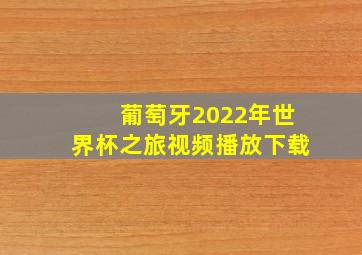 葡萄牙2022年世界杯之旅视频播放下载